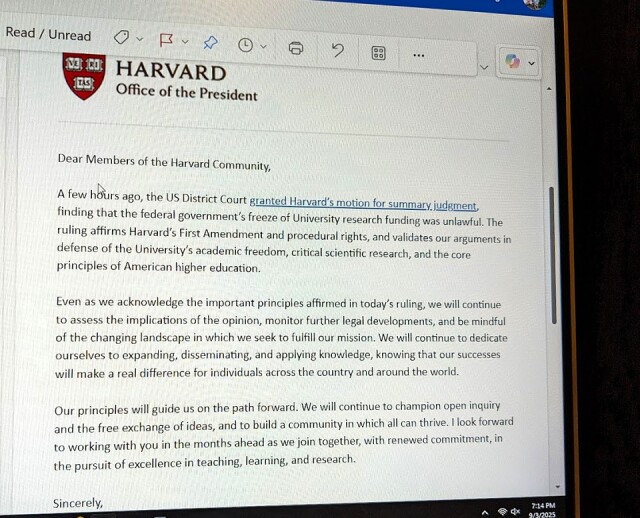 Read / Unread

VE RI TAS

HARVARD
Office of the President

Dear Members of the Harvard Community,

A few hours ago, the US District Court granted Harvard's motion for summary judgment, finding that the federal government's freeze of University research funding was unlawful. The ruling affirms Harvard's First Amendment and procedural rights, and validates our arguments in defense of the University's academic freedom, critical scientific research, and the core principles of American higher education.

Even as we acknowledge the important principles affirmed in today's ruling, we will continue to assess the implications of the opinion, monitor further legal developments, and be mindful of the changing landscape in which we seek to fulfill our mission. We will continue to dedicate ourselves to expanding, disseminating, and applying knowledge, knowing that our successes will make a real difference for individuals across the country and around the world.

Our principles will guide us on the path forward. We will continue to champion open inquiry and the free exchange of ideas, and to build a community in which all can thrive. I look forward to working with you in the months ahead as we join together, with renewed commitment, in the pursuit of excellence in teaching, learning, and research.

Sincerely,

7:14 PM
9/3/2025